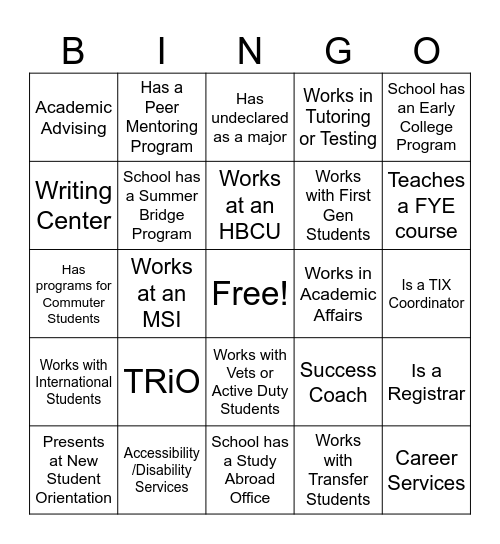 | B | I | N | G | O |
|---|---|---|---|---|
| Academic Advising | Has a Peer Mentoring Program | Has undeclared as a major | Works in Tutoring or Testing | School has an Early College Program |
| Writing Center | School has a Summer Bridge Program | Works at an HBCU | Works with First Gen Students | Teaches a FYE course |
| Has programs for Commuter Students | Works at an MSI | Free! | Works in Academic Affairs | Is a TIX Coordinator |
| Works with International Students | TRiO | Works with Vets or Active Duty Students | Success Coach | Is a Registrar |
| Presents at New Student Orientation | Accessibility /Disability Services | School has a Study Abroad Office | Works with Transfer Students | Career Services |